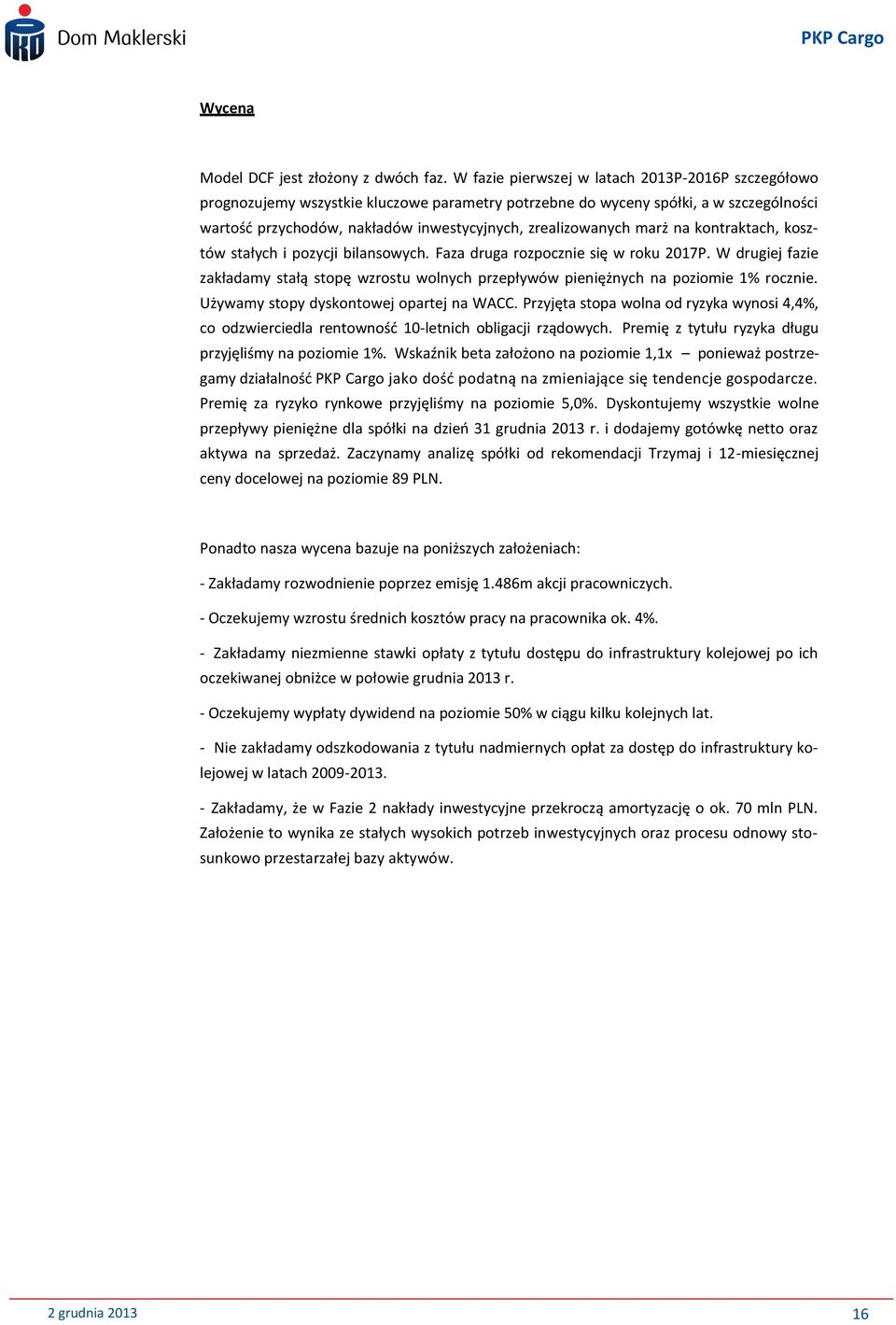 Dom Maklerski

PKP Cargo

Wycena

Model DCF jest złożony z dwóch faz. W fazie pierwszej w latach 2013P-2016P szczegółowo prognozujemy wszystkie kluczowe parametry potrzebne do wyceny spółki, a w szczególności wartość przychodów, nakładów inwestycyjnych, zrealizowanych marż na kontraktach, kosztów stałych i pozycji bilansowych. Faza druga rozpocznie się w roku 2017P. W drugiej fazie zakładamy stałą stopę wzrostu wolnych przepływów pieniężnych na poziomie 1% rocznie. Używamy stopy dyskontowej opartej na WACC. Przyjęta stopa wolna od ryzyka wynosi 4,4%, co odzwierciedla rentowność 10-letnich obligacji rządowych. Premię z tytułu ryzyka długu przyjęliśmy na poziomie 1%. Wskaźnik beta założono na poziomie 1,1x – ponieważ postrzegamy działalność PKP Cargo jako dość podatną na zmieniające się tendencje gospodarcze. Premię za ryzyko rynkowe przyjęliśmy na poziomie 5,0%. Dyskontujemy wszystkie wolne przepływy pieniężne dla spółki na dzień 31 grudnia 2013 r. i dodajemy gotówkę netto oraz aktywa na sprzedaż. Zaczynamy analizę spółki od rekomendacji Trzymaj i 12-miesięcznej ceny docelowej na poziomie 89 PLN.

Ponadto nasza wycena bazuje na poniższych założeniach:

- Zakładamy rozwodnienie poprzez emisję 1.486m akcji pracowniczych.

- Oczekujemy wzrostu średnich kosztów pracy na pracownika ok. 4%.

- Zakładamy niezmienne stawki opłaty z tytułu dostępu do infrastruktury kolejowej po ich oczekiwanej obniżce w połowie grudnia 2013 r.

- Oczekujemy wypłaty dywidend na poziomie 50% w ciągu kilku kolejnych lat.

- Nie zakładamy odszkodowania z tytułu nadmiernych opłat za dostęp do infrastruktury kolejowej w latach 2009-2013.

- Zakładamy, że w Fazie 2 nakłady inwestycyjne przekroczą amortyzację o ok. 70 mln PLN. Założenie to wynika ze stałych wysokich potrzeb inwestycyjnych oraz procesu odnowy stosunkowo przestarzałej bazy aktywów.

2 grudnia 2013

16